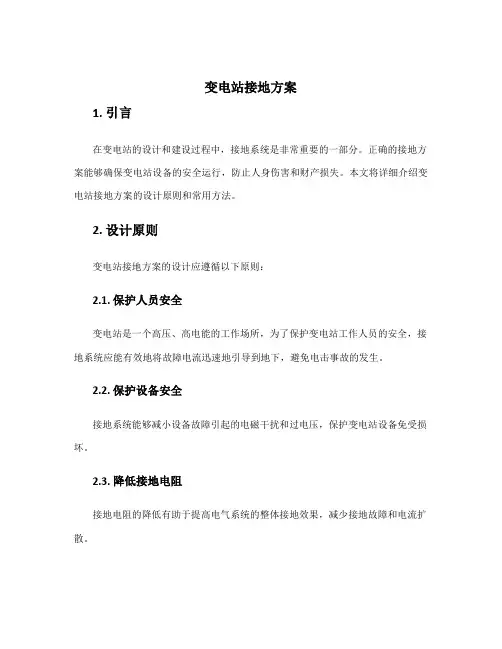 变电站接地方案

1. 引言

在变电站的设计和建设过程中，接地系统是非常重要的一部分。正确的接地方案能够确保变电站设备的安全运行，防止人身伤害和财产损失。本文将详细介绍变电站接地方案的设计原则和常用方法。

2. 设计原则

变电站接地方案的设计应遵循以下原则：

2.1. 保护人员安全

变电站是一个高压、高电能的工作场所，为了保护变电站工作人员的安全，接地系统应能有效地将故障电流迅速地引导到地下，避免电击事故的发生。

2.2. 保护设备安全

接地系统能够减小设备故障引起的电磁干扰和过电压，保护变电站设备免受损坏。

2.3. 降低接地电阻

接地电阻的降低有助于提高电气系统的整体接地效果，减少接地故障和电流扩散。